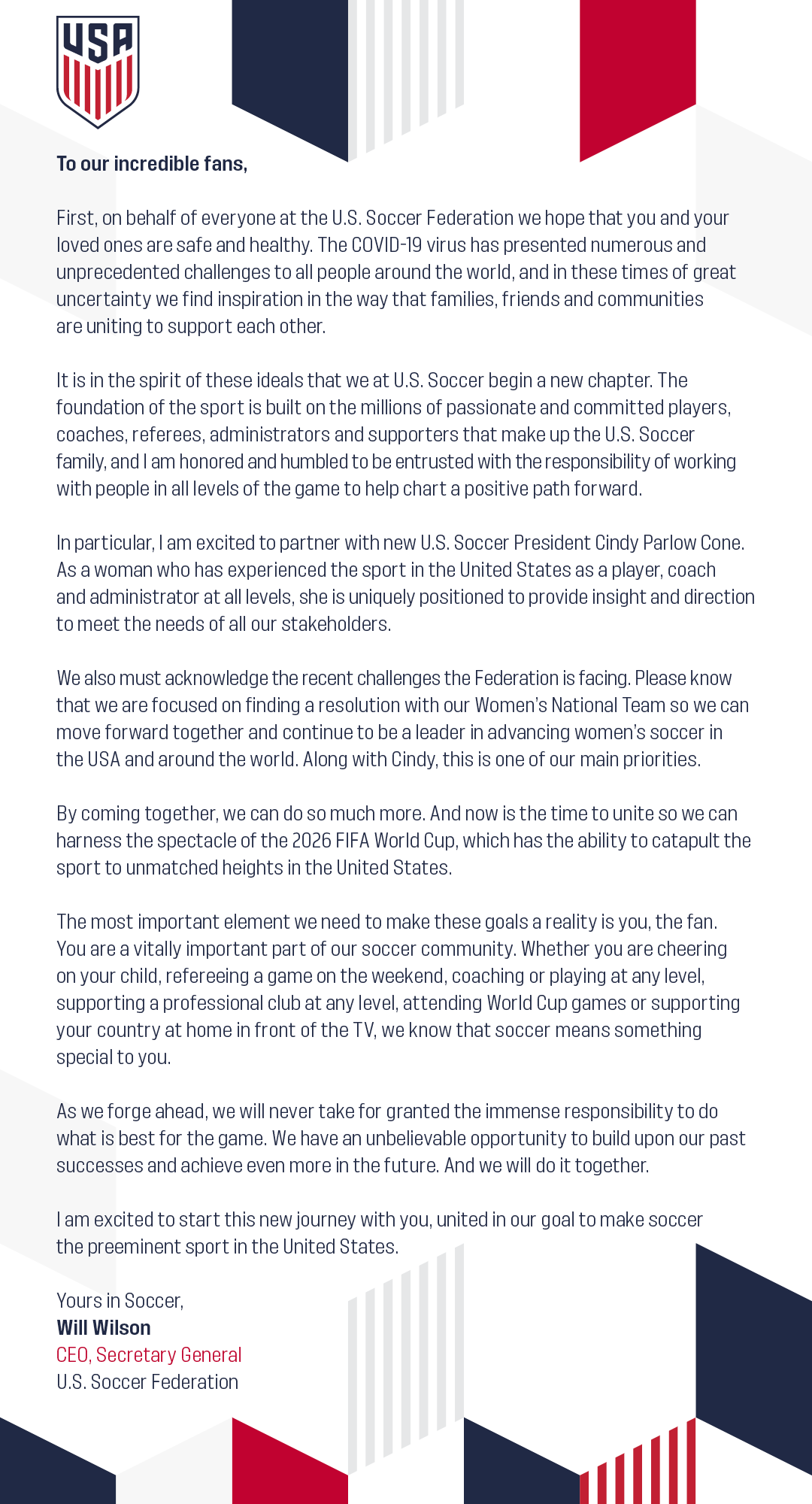 USA

To our incredible fans,

First, on behalf of everyone at the U.S. Soccer Federation we hope that you and your loved ones are safe and healthy. The COVID-19 virus has presented numerous and unprecedented challenges to all people around the world, and in these times of great uncertainty we find inspiration in the way that families, friends and communities are uniting to support each other.

It is in the spirit of these ideals that we at U.S. Soccer begin a new chapter. The foundation of the sport is built on the millions of passionate and committed players, coaches, referees, administrators and supporters that make up the U.S. Soccer family, and I am honored and humbled to be entrusted with the responsibility of working with people in all levels of the game to help chart a positive path forward.

In particular, I am excited to partner with new U.S. Soccer President Cindy Parlow Cone. As a woman who has experienced the sport in the United States as a player, coach and administrator at all levels, she is uniquely positioned to provide insight and direction to meet the needs of all our stakeholders.

We also must acknowledge the recent challenges the Federation is facing. Please know that we are focused on finding a resolution with our Women's National Team so we can move forward together and continue to be a leader in advancing women's soccer in the USA and around the world. Along with Cindy, this is one of our main priorities.

By coming together, we can do so much more. And now is the time to unite so we can harness the spectacle of the 2026 FIFA World Cup, which has the ability to catapult the sport to unmatched heights in the United States.

The most important element we need to make these goals a reality is you, the fan. You are a vitally important part of our soccer community. Whether you are cheering on your child, refereeing a game on the weekend, coaching or playing at any level, supporting a professional club at any level, attending World Cup games or supporting your country at home in front of the TV, we know that soccer means something special to you.

As we forge ahead, we will never take for granted the immense responsibility to do what is best for the game. We have an unbelievable opportunity to build upon our past successes and achieve even more in the future. And we will do it together.

I am excited to start this new journey with you, united in our goal to make soccer the preeminent sport in the United States.

Yours in Soccer,
Will Wilson
CEO, Secretary General
U.S. Soccer Federation